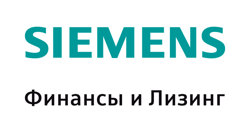 SIEMENS

Финансы и Лизинг